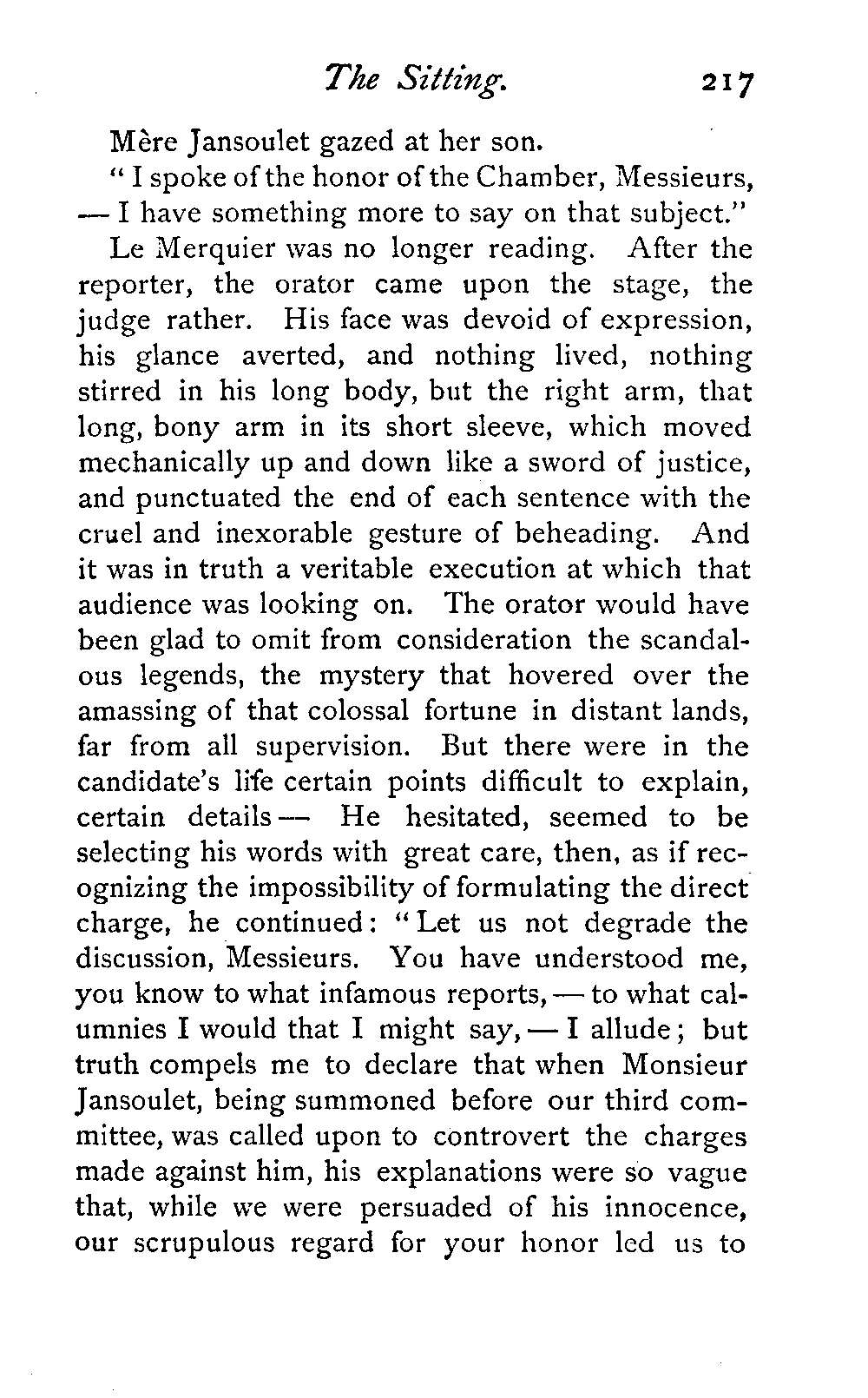 The Sitting. 217

Mère Jansoulet gazed at her son.

"I spoke of the honor of the Chamber, Messieurs, — I have something more to say on that subject."

Le Merquier was no longer reading. After the reporter, the orator came upon the stage, the judge rather. His face was devoid of expression, his glance averted, and nothing lived, nothing stirred in his long body, but the right arm, that long, bony arm in its short sleeve, which moved mechanically up and down like a sword of justice, and punctuated the end of each sentence with the cruel and inexorable gesture of beheading. And it was in truth a veritable execution at which that audience was looking on. The orator would have been glad to omit from consideration the scandalous legends, the mystery that hovered over the amassing of that colossal fortune in distant lands, far from all supervision. But there were in the candidate's life certain points difficult to explain, certain details — He hesitated, seemed to be selecting his words with great care, then, as if recognizing the impossibility of formulating the direct charge, he continued: "Let us not degrade the discussion, Messieurs. You have understood me, you know to what infamous reports, — to what calumnies I would that I might say, — I allude; but truth compels me to declare that when Monsieur Jansoulet, being summoned before our third committee, was called upon to controvert the charges made against him, his explanations were so vague that, while we were persuaded of his innocence, our scrupulous regard for your honor led us to